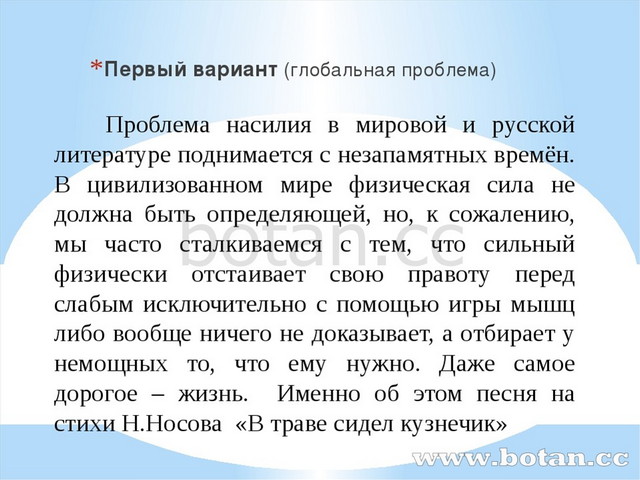 *Первый вариант (глобальная проблема)

Проблема насилия в мировой и русской литературе поднимается с незапамятных времён. В цивилизованном мире физическая сила не должна быть определяющей, но, к сожалению, мы часто сталкиваемся с тем, что сильный физически отстаивает свою правоту перед слабым исключительно с помощью игры мышц либо вообще ничего не доказывает, а отбирает у немощных то, что ему нужно. Даже самое дорогое – жизнь. Именно об этом песня на стихи Н.Носова «В траве сидел кузнечик»

botan.cc

www.botan.cc